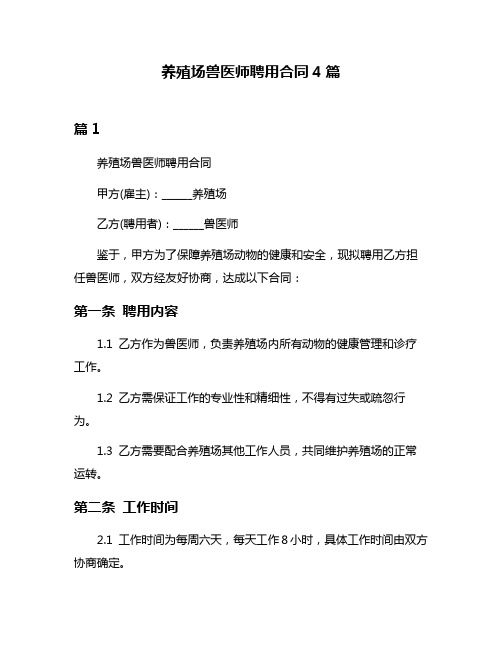 养殖场兽医师聘用合同 4 篇

篇 1

养殖场兽医师聘用合同

甲方(雇主)：______养殖场

乙方(聘用者)：______兽医师

鉴于，甲方为了保障养殖场动物的健康和安全，现拟聘用乙方担任兽医师，双方经友好协商，达成以下合同：

第一条 聘用内容

1.1 乙方作为兽医师，负责养殖场内所有动物的健康管理和诊疗工作。

1.2 乙方需保证工作的专业性和精细性，不得有过失或疏忽行为。

1.3 乙方需要配合养殖场其他工作人员，共同维护养殖场的正常运转。

第二条 工作时间

2.1 工作时间为每周六天，每天工作 8 小时，具体工作时间由双方协商确定。